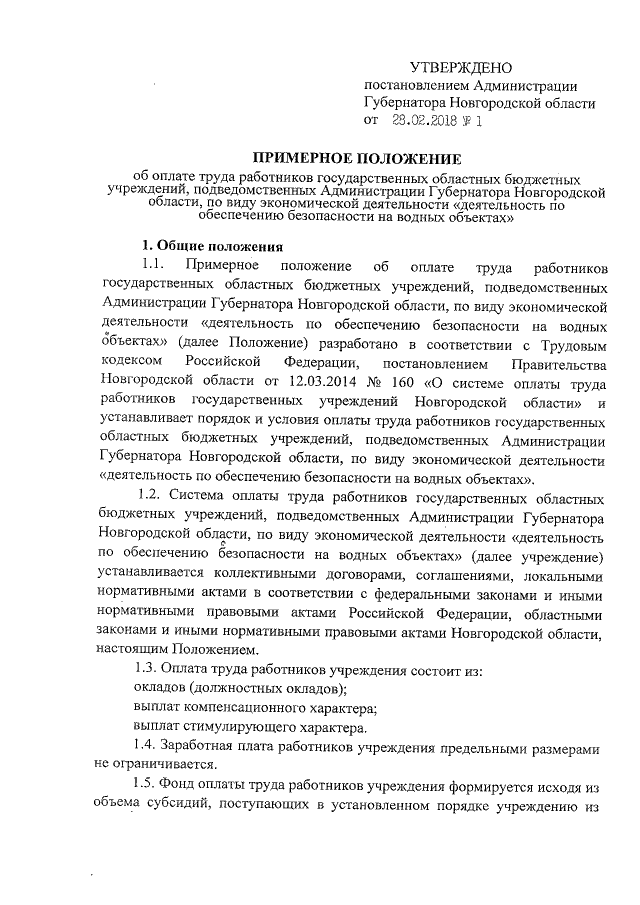 УТВЕРЖДЕНО
постановлением Администрации Губернатора Новгородской области
от 28.02.2018 № 1

ПРИМЕРНОЕ ПОЛОЖЕНИЕ
об оплате труда работников государственных областных бюджетных учреждений, подведомственных Администрации Губернатора Новгородской области, по виду экономической деятельности «деятельность по обеспечению безопасности на водных объектах»

1. Общие положения

1.1. Примерное положение об оплате труда работников государственных областных бюджетных учреждений, подведомственных Администрации Губернатора Новгородской области, по виду экономической деятельности «деятельность по обеспечению безопасности на водных объектах» (далее Положение) разработано в соответствии с Трудовым кодексом Российской Федерации, постановлением Правительства Новгородской области от 12.03.2014 № 160 «О системе оплаты труда работников государственных учреждений Новгородской области» и устанавливает порядок и условия оплаты труда работников государственных областных бюджетных учреждений, подведомственных Администрации Губернатора Новгородской области, по виду экономической деятельности «деятельность по обеспечению безопасности на водных объектах».

1.2. Система оплаты труда работников государственных областных бюджетных учреждений, подведомственных Администрации Губернатора Новгородской области, по виду экономической деятельности «деятельность по обеспечению безопасности на водных объектах» (далее учреждение) устанавливается коллективными договорами, соглашениями, локальными нормативными актами в соответствии с федеральными законами и иными нормативными правовыми актами Российской Федерации, областными законами и иными нормативными правовыми актами Новгородской области, настоящим Положением.

1.3. Оплата труда работников учреждения состоит из:
окладов (должностных окладов);
выплат компенсационного характера;
выплат стимулирующего характера.

1.4. Заработная плата работников учреждения предельными размерами не ограничивается.

1.5. Фонд оплаты труда работников учреждения формируется исходя из объема субсидий, поступающих в установленном порядке учреждению из